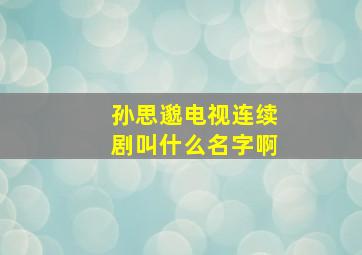 孙思邈电视连续剧叫什么名字啊